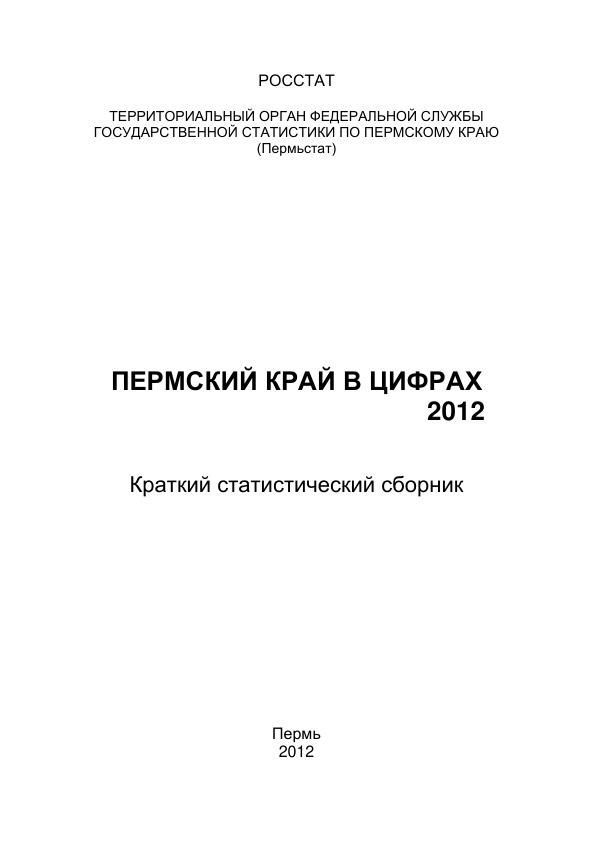 РОССТАТ

ТЕРРИТОРИАЛЬНЫЙ ОРГАН ФЕДЕРАЛЬНОЙ СЛУЖБЫ
ГОСУДАРСТВЕННОЙ СТАТИСТИКИ ПО ПЕРМСКОМУ КРАЮ
(Пермьстат)

ПЕРМСКИЙ КРАЙ В ЦИФРАХ
2012

Краткий статистический сборник

Пермь
2012